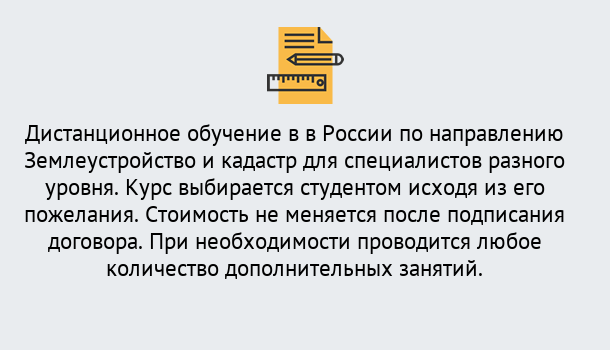 Дистанционное обучение в в России по направлению Землеустройство и кадастр для специалистов разного уровня. Курс выбирается студентом исходя из его пожелания. Стоимость не меняется после подписания договора. При необходимости проводится любое количество дополнительных занятий.